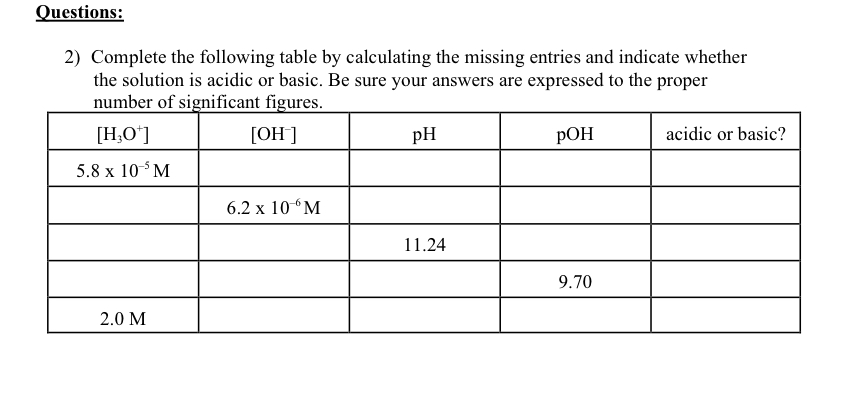 Questions:

2) Complete the following table by calculating the missing entries and indicate whether the solution is acidic or basic. Be sure your answers are expressed to the proper number of significant figures.

| $[H_3O^+]$ | $[OH^-]$ | pH | pOH | acidic or basic? |
|---|---|---|---|---|
| $5.8 \times 10^{-5}$ M | | | | |
| | $6.2 \times 10^{-6}$ M | | | |
| | | 11.24 | | |
| | | | 9.70 | |
| 2.0 M | | | | |